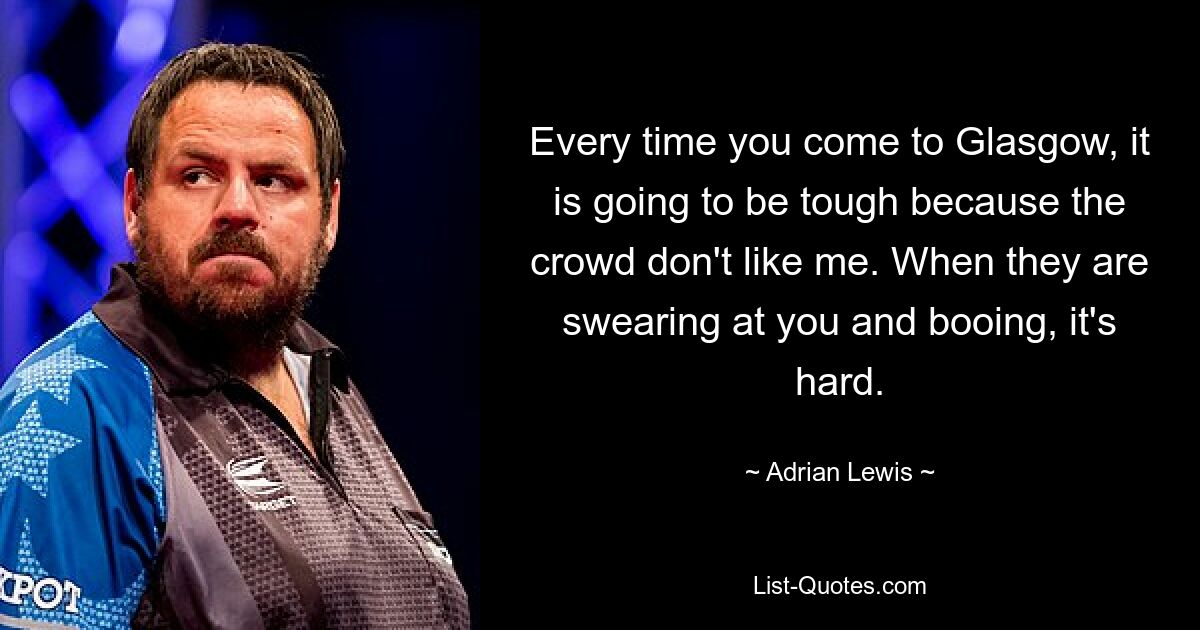 Every time you come to Glasgow, it is going to be tough because the crowd don't like me. When they are swearing at you and booing, it's hard.

~ Adrian Lewis ~

List-Quotes.com

KPOT